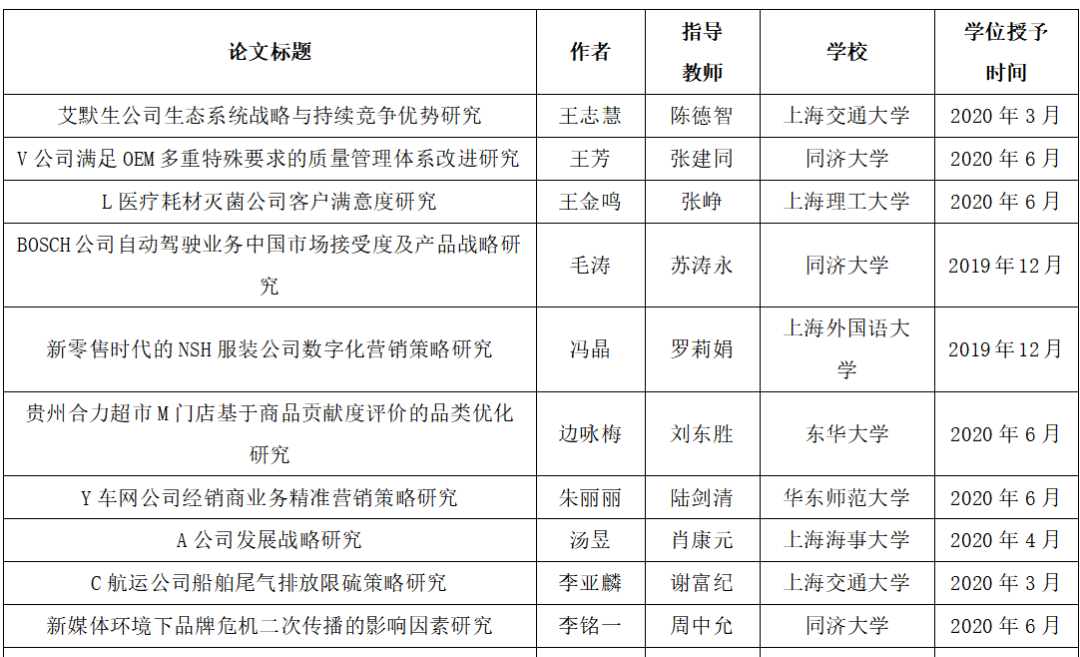 | 论文标题 | 作者 | 指导教师 | 学校 | 学位授予时间 |
|---|---|---|---|---|
| 艾默生公司生态系统战略与持续竞争优势研究 | 王志慧 | 陈德智 | 上海交通大学 | 2020 年 3 月 |
| V 公司满足 OEM 多重特殊要求的质量管理体系改进研究 | 王芳 | 张建同 | 同济大学 | 2020 年 6 月 |
| L 医疗耗材灭菌公司客户满意度研究 | 王金鸣 | 张峥 | 上海理工大学 | 2020 年 6 月 |
| BOSCH 公司自动驾驶业务中国市场接受度及产品战略研究 | 毛涛 | 苏涛永 | 同济大学 | 2019 年 12 月 |
| 新零售时代的 NSH 服装公司数字化营销策略研究 | 冯晶 | 罗莉娟 | 上海外国语大学 | 2019 年 12 月 |
| 贵州合力超市 M 门店基于商品贡献度评价的品类优化研究 | 边咏梅 | 刘东胜 | 东华大学 | 2020 年 6 月 |
| Y 车网公司经销商业务精准营销策略研究 | 朱丽丽 | 陆剑清 | 华东师范大学 | 2020 年 6 月 |
| A 公司发展战略研究 | 汤昱 | 肖康元 | 上海海事大学 | 2020 年 4 月 |
| C 航运公司船舶尾气排放限硫策略研究 | 李亚麟 | 谢富纪 | 上海交通大学 | 2020 年 3 月 |
| 新媒体环境下品牌危机二次传播的影响因素研究 | 李铭一 | 周中允 | 同济大学 | 2020 年 6 月 |